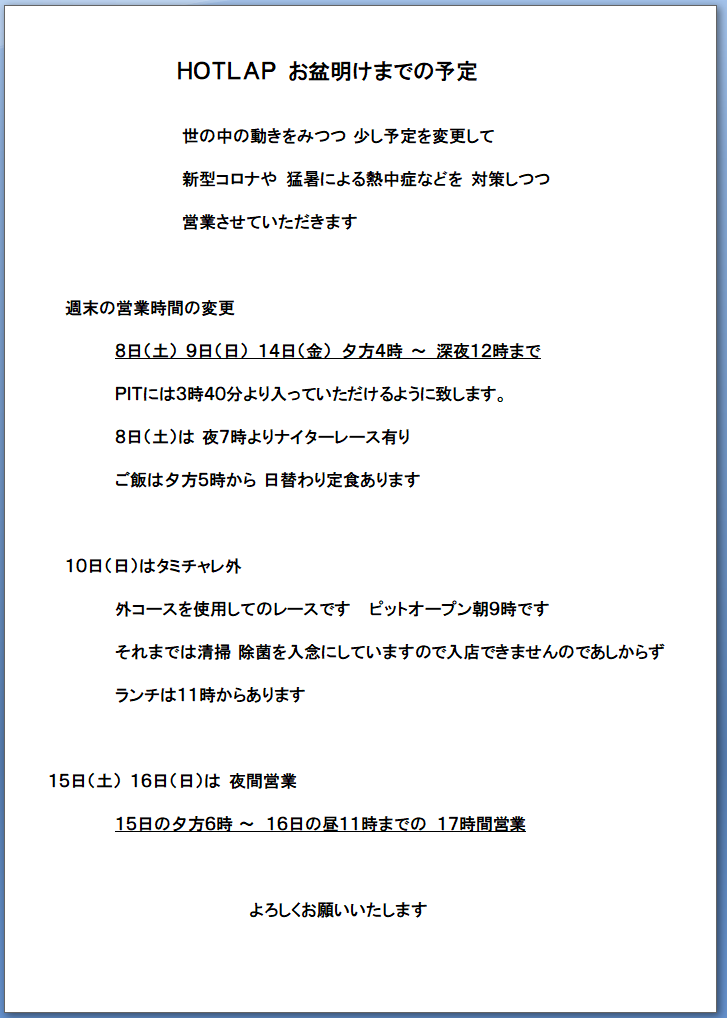 HOTLAP お盆明けまでの予定

世の中の動きをみつつ 少し予定を変更して

新型コロナや 猛暑による熱中症などを 対策しつつ

営業させていただきます

週末の営業時間の変更

8日（土） 9日（日） 14日（金） 夕方4時 ～ 深夜12時まで

PITには3時40分より入っていただけるように致します。

8日（土）は 夜7時よりナイターレース有り

ご飯は夕方5時から 日替わり定食あります

10日（日）はタミチャレ外

外コースを使用してのレースです　ピットオープン朝9時です

それまでは清掃 除菌を入念にしていますので入店できませんのであしからず

ランチは11時からあります

15日（土） 16日（日）は 夜間営業

15日の夕方6時 ～ 16日の昼11時までの 17時間営業

よろしくお願いいたします